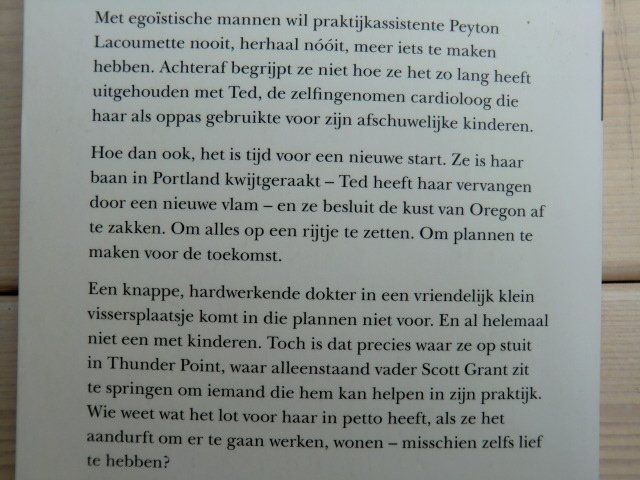 Met egoïstische mannen wil praktijkassistente Peyton Lacoumette nooit, herhaal nóóit, meer iets te maken hebben. Achteraf begrijpt ze niet hoe ze het zo lang heeft uitgehouden met Ted, de zelfingenomen cardioloog die haar als oppas gebruikte voor zijn afschuwelijke kinderen.

Hoe dan ook, het is tijd voor een nieuwe start. Ze is haar baan in Portland kwijtgeraakt – Ted heeft haar vervangen door een nieuwe vlam – en ze besluit de kust van Oregon af te zakken. Om alles op een rijtje te zetten. Om plannen te maken voor de toekomst.

Een knappe, hardwerkende dokter in een vriendelijk klein vissersplaatsje komt in die plannen niet voor. En al helemaal niet een met kinderen. Toch is dat precies waar ze op stuit in Thunder Point, waar alleenstaand vader Scott Grant zit te springen om iemand die hem kan helpen in zijn praktijk. Wie weet wat het lot voor haar in petto heeft, als ze het aandurft om er te gaan werken, wonen – misschien zelfs lief te hebben?